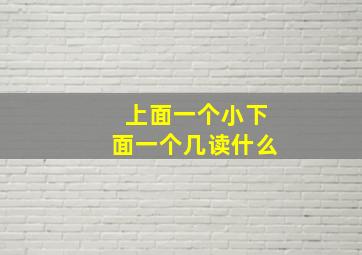 上面一个小下面一个几读什么